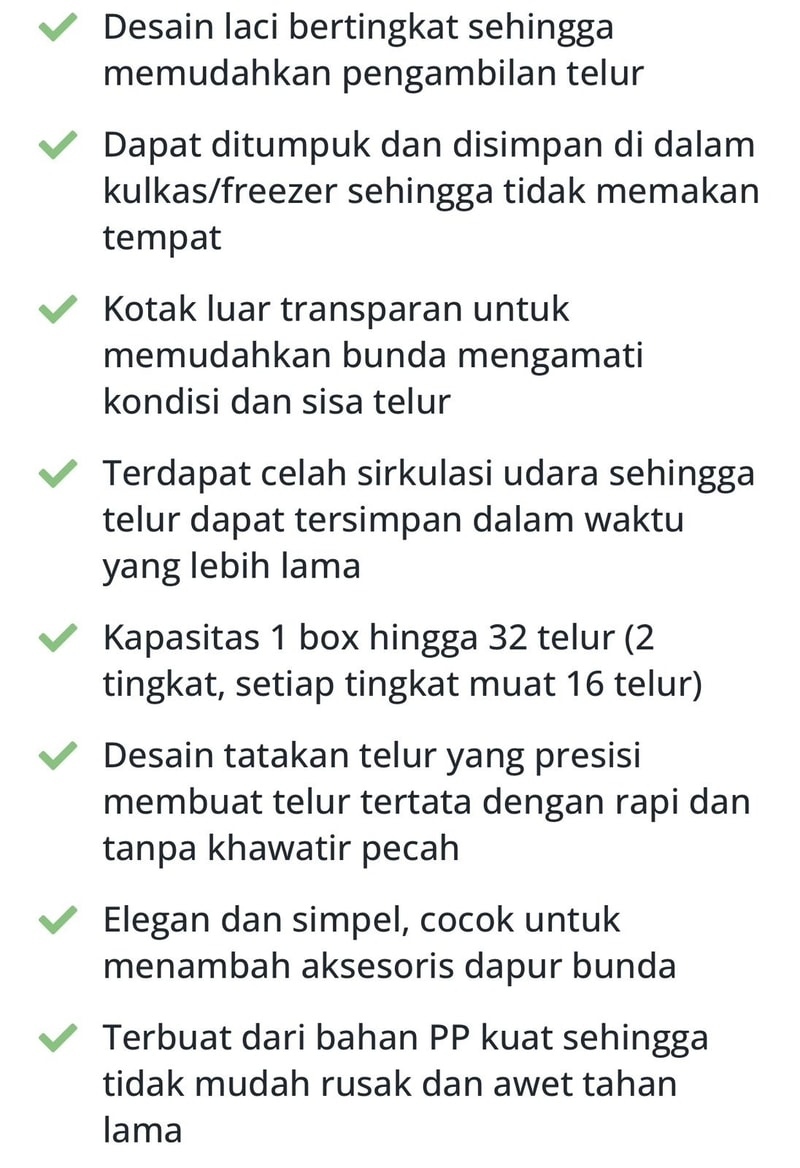 ✓ Desain laci bertingkat sehingga memudahkan pengambilan telur

✓ Dapat ditumpuk dan disimpan di dalam kulkas/freezer sehingga tidak memakan tempat

✓ Kotak luar transparan untuk memudahkan bunda mengamati kondisi dan sisa telur

✓ Terdapat celah sirkulasi udara sehingga telur dapat tersimpan dalam waktu yang lebih lama

✓ Kapasitas 1 box hingga 32 telur (2 tingkat, setiap tingkat muat 16 telur)

✓ Desain tatakan telur yang presisi membuat telur tertata dengan rapi dan tanpa khawatir pecah

✓ Elegan dan simpel, cocok untuk menambah aksesoris dapur bunda

✓ Terbuat dari bahan PP kuat sehingga tidak mudah rusak dan awet tahan lama